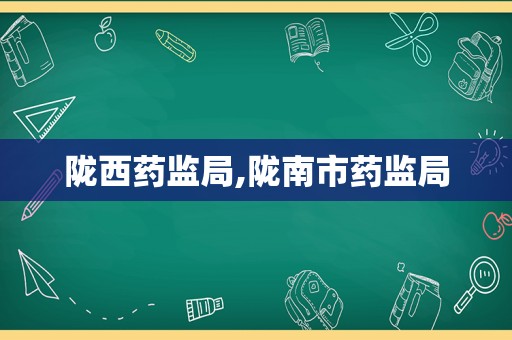 陇西药监局,陇南市药监局